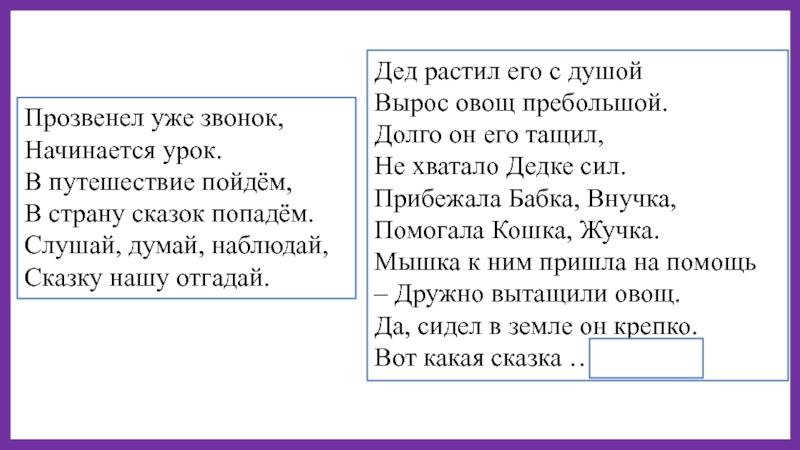 Прозвенел уже звонок,
Начинается урок.
В путешествие пойдём,
В страну сказок попадём.
Слушай, думай, наблюдай,
Сказку нашу отгадай.

Дед растил его с душой
Вырос овощ пребольшой.
Долго он его тащил,
Не хватало Дедке сил.
Прибежала Бабка, Внучка,
Помогала Кошка, Жучка.
Мышка к ним пришла на помощь
– Дружно вытащили овощ.
Да, сидел в земле он крепко.
Вот какая сказка ..